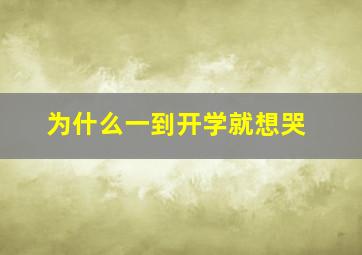 为什么一到开学就想哭